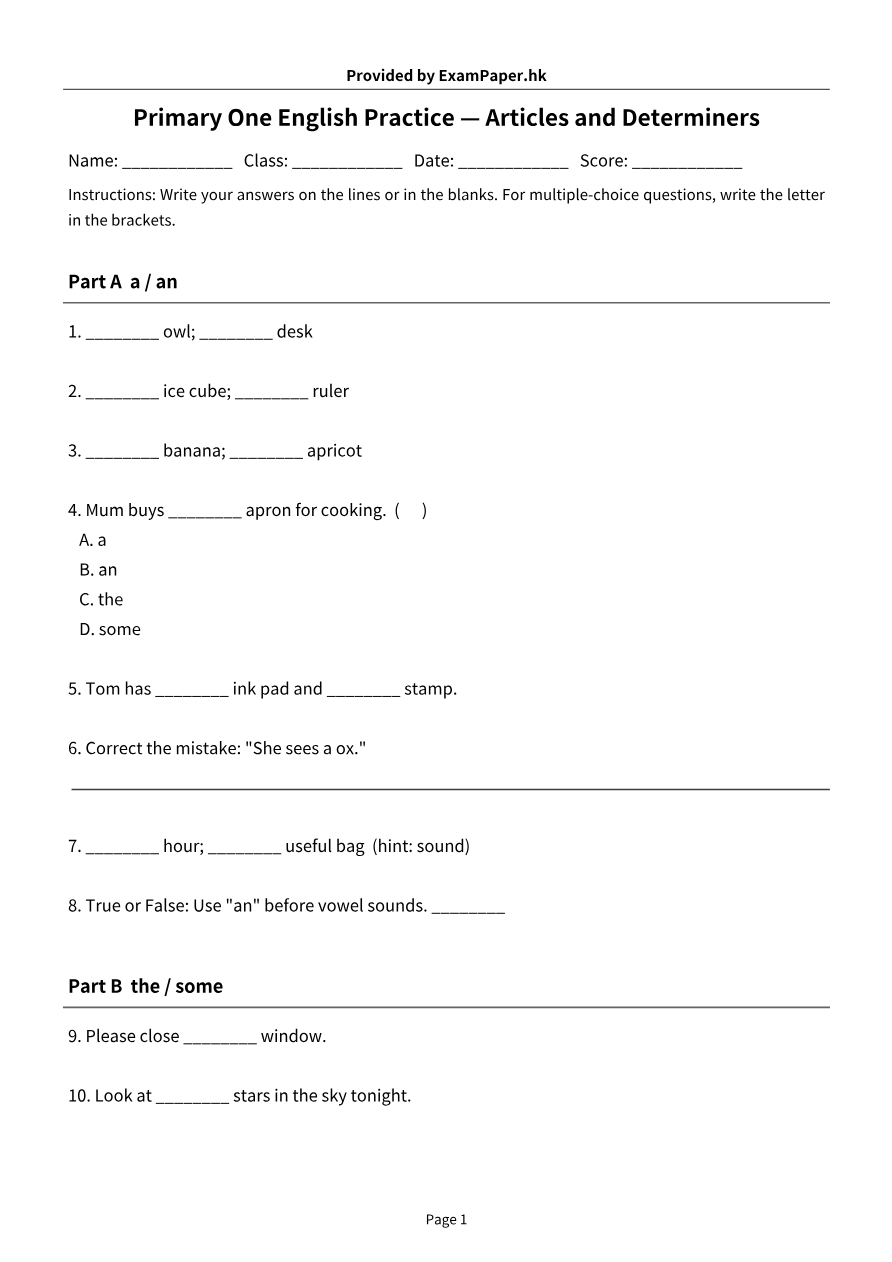 Provided by ExamPaper.hk

Primary One English Practice — Articles and Determiners

Name: ____ Class: ____ Date: ____ Score: ____

Instructions: Write your answers on the lines or in the blanks. For multiple-choice questions, write the letter in the brackets.

Part A a / an

1. ____ owl; ____ desk

2. ____ ice cube; ____ ruler

3. ____ banana; ____ apricot

4. Mum buys ____ apron for cooking. ( )
A. a
B. an
C. the
D. some

5. Tom has ____ ink pad and ____ stamp.

6. Correct the mistake: "She sees a ox."

____

7. ____ hour; ____ useful bag (hint: sound)

8. True or False: Use "an" before vowel sounds. ____

Part B the / some

9. Please close ____ window.

10. Look at ____ stars in the sky tonight.

Page 1